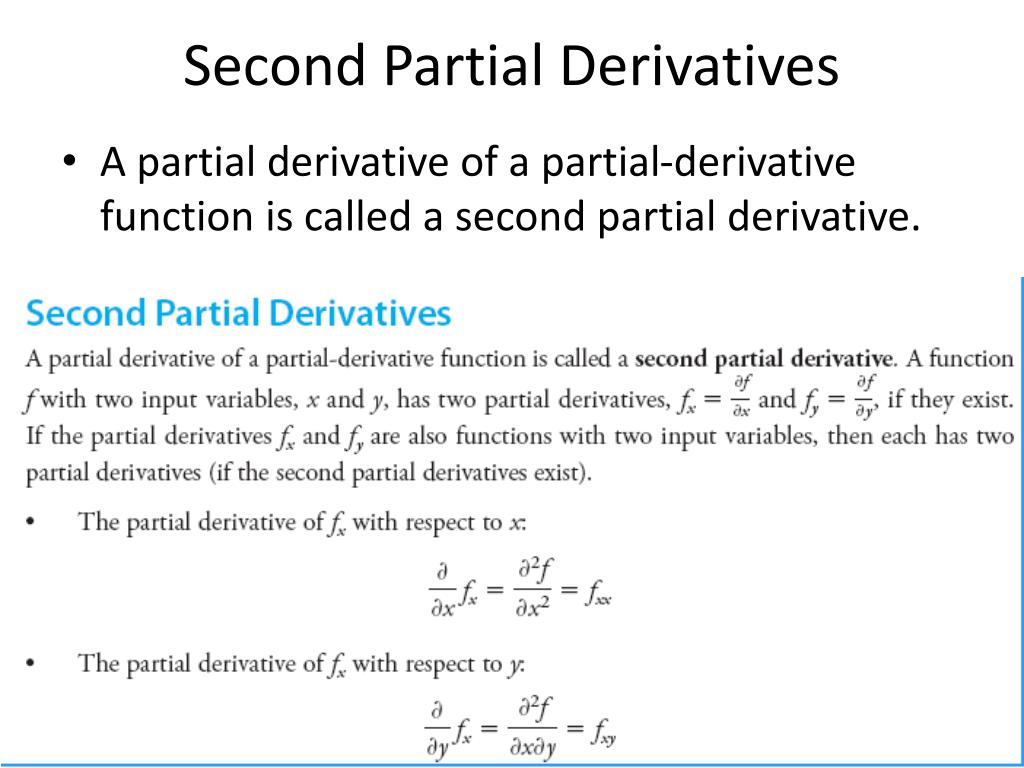 Second Partial Derivatives

• A partial derivative of a partial-derivative function is called a second partial derivative.

Second Partial Derivatives

A partial derivative of a partial-derivative function is called a **second partial derivative**. A function $f$ with two input variables, $x$ and $y$, has two partial derivatives, $f_x = \frac{\partial f}{\partial x}$ and $f_y = \frac{\partial f}{\partial y}$, if they exist. If the partial derivatives $f_x$ and $f_y$ are also functions with two input variables, then each has two partial derivatives (if the second partial derivatives exist).

• The partial derivative of $f_x$ with respect to $x$:

$\frac{\partial}{\partial x} f_x = \frac{\partial^2 f}{\partial x^2} = f_{xx}$

• The partial derivative of $f_x$ with respect to $y$:

$\frac{\partial}{\partial y} f_x = \frac{\partial^2 f}{\partial x \partial y} = f_{xy}$